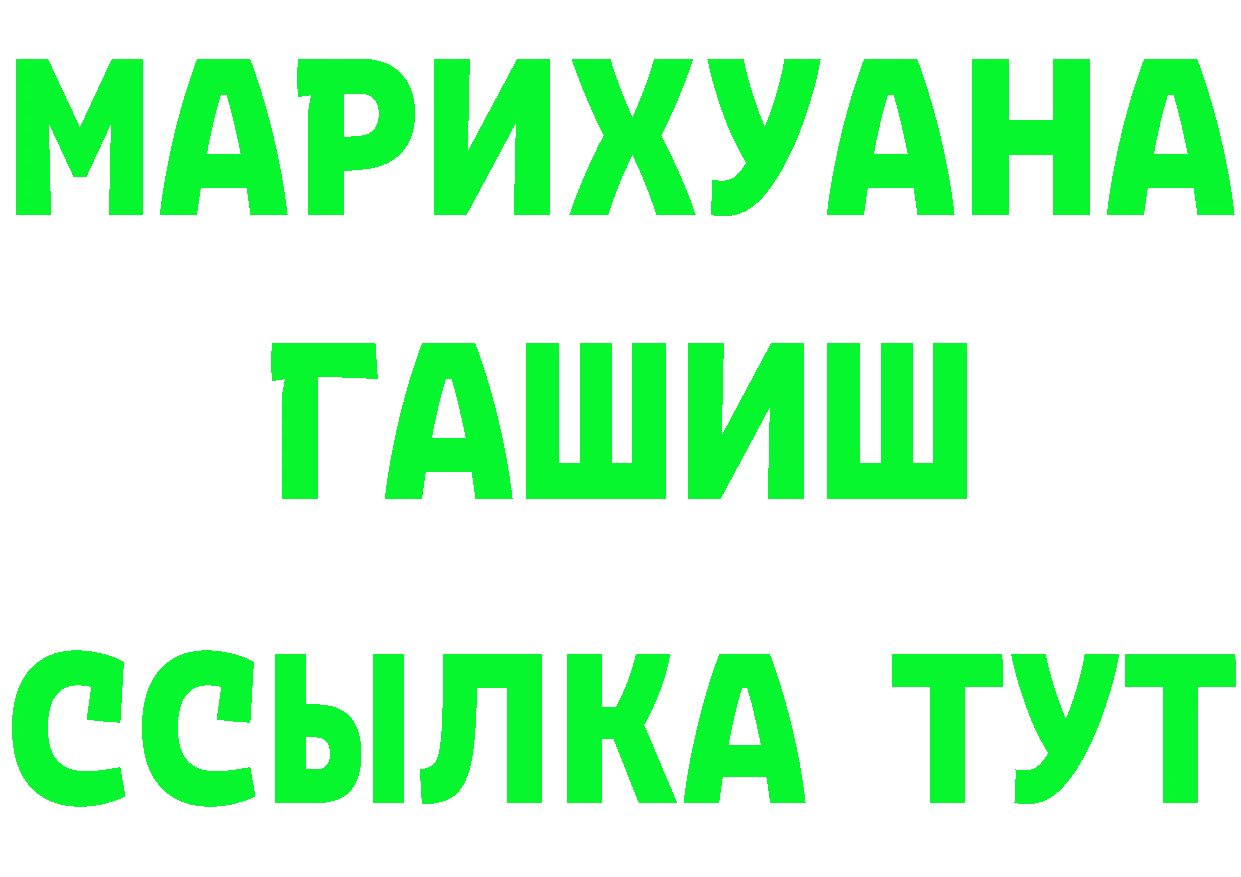 МАРИХУАНА
ГАШИШ
ССЫЛКА ТУТ